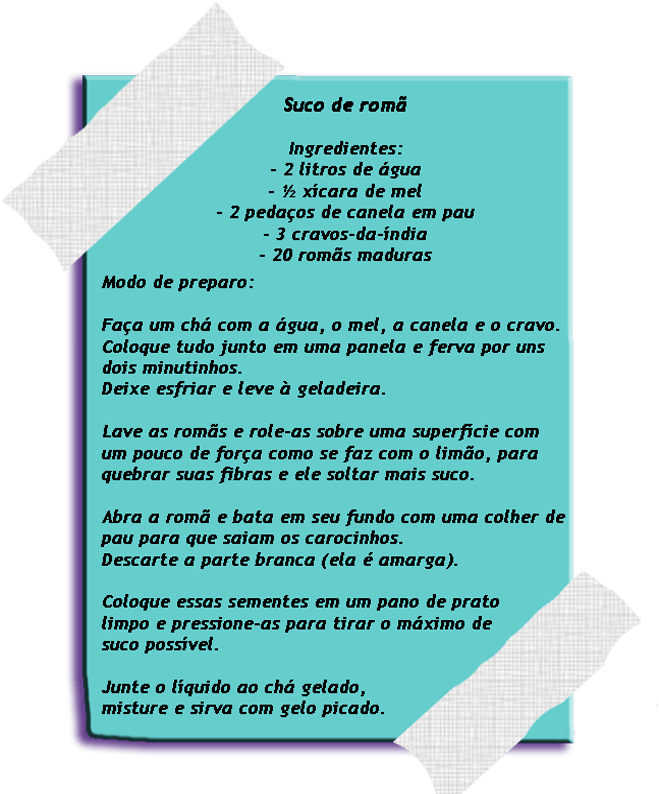 Suco de romã

Ingredientes:
- 2 litros de água
- ½ xícara de mel
- 2 pedaços de canela em pau
- 3 cravos-da-índia
- 20 romãs maduras

Modo de preparo:

Faça um chá com a água, o mel, a canela e o cravo. Coloque tudo junto em uma panela e ferva por uns dois minutinhos.
Deixe esfriar e leve à geladeira.

Lave as romãs e role-as sobre uma superfície com um pouco de força como se faz com o limão, para quebrar suas fibras e ele soltar mais suco.

Abra a romã e bata em seu fundo com uma colher de pau para que saiam os carocinhos.
Descarte a parte branca (ela é amarga).

Coloque essas sementes em um pano de prato limpo e pressione-as para tirar o máximo de suco possível.

Junte o líquido ao chá gelado, misture e sirva com gelo picado.